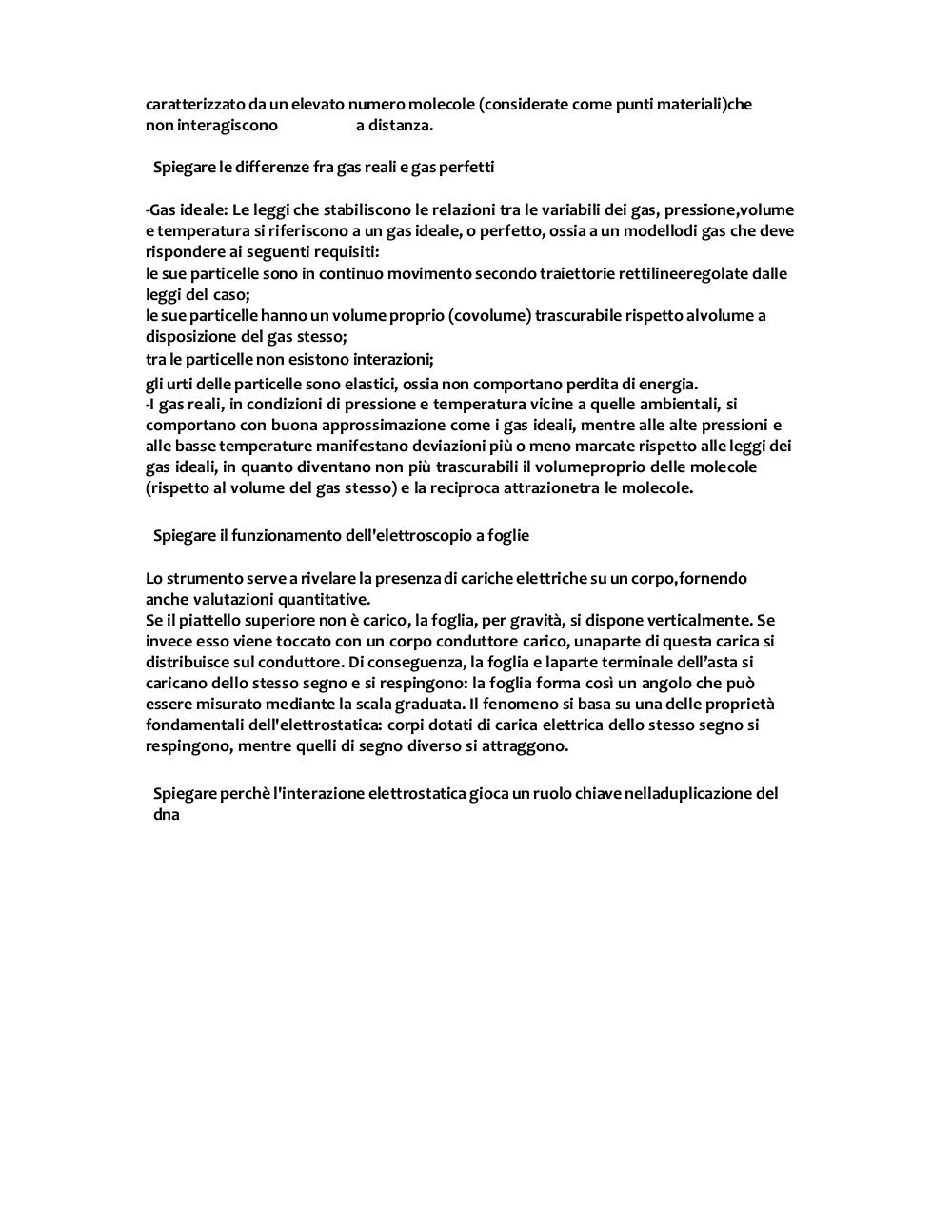 caratterizzato da un elevato numero molecole (considerate come punti materiali)che non interagiscono a distanza.

Spiegare le differenze fra gas reali e gas perfetti

-Gas ideale: Le leggi che stabiliscono le relazioni tra le variabili dei gas, pressione,volume e temperatura si riferiscono a un gas ideale, o perfetto, ossia a un modellodi gas che deve rispondere ai seguenti requisiti:
le sue particelle sono in continuo movimento secondo traiettorie rettilineeregolate dalle leggi del caso;
le sue particelle hanno un volume proprio (covolume) trascurabile rispetto alvolume a disposizione del gas stesso;
tra le particelle non esistono interazioni;
gli urti delle particelle sono elastici, ossia non comportano perdita di energia.
-I gas reali, in condizioni di pressione e temperatura vicine a quelle ambientali, si comportano con buona approssimazione come i gas ideali, mentre alle alte pressioni e alle basse temperature manifestano deviazioni più o meno marcate rispetto alle leggi dei gas ideali, in quanto diventano non più trascurabili il volumeproprio delle molecole (rispetto al volume del gas stesso) e la reciproca attrazionetra le molecole.

Spiegare il funzionamento dell'elettroscopio a foglie

Lo strumento serve a rivelare la presenza di cariche elettriche su un corpo,fornendo anche valutazioni quantitative.
Se il piattello superiore non è carico, la foglia, per gravità, si dispone verticalmente. Se invece esso viene toccato con un corpo conduttore carico, unaparte di questa carica si distribuisce sul conduttore. Di conseguenza, la foglia e laparte terminale dell'asta si caricano dello stesso segno e si respingono: la foglia forma così un angolo che può essere misurato mediante la scala graduata. Il fenomeno si basa su una delle proprietà fondamentali dell'elettrostatica: corpi dotati di carica elettrica dello stesso segno si respingono, mentre quelli di segno diverso si attraggono.

Spiegare perchè l'interazione elettrostatica gioca un ruolo chiave nelladuplicazione del dna